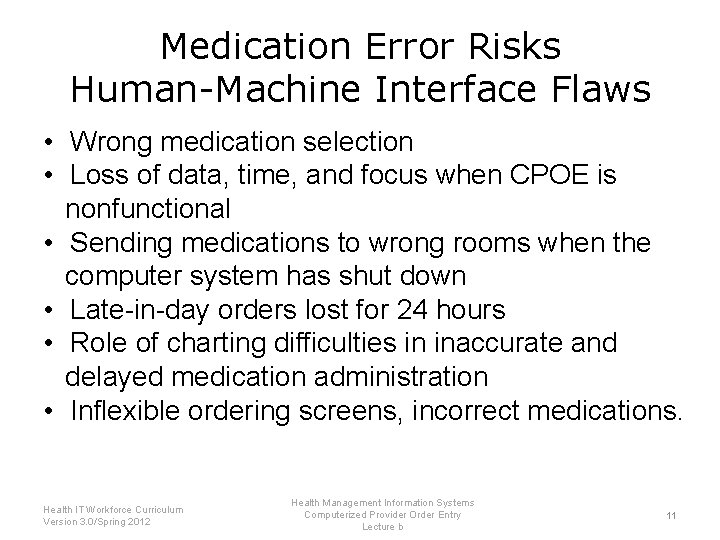 Medication Error Risks
Human-Machine Interface Flaws

• Wrong medication selection
• Loss of data, time, and focus when CPOE is nonfunctional
• Sending medications to wrong rooms when the computer system has shut down
• Late-in-day orders lost for 24 hours
• Role of charting difficulties in inaccurate and delayed medication administration
• Inflexible ordering screens, incorrect medications.

Health IT Workforce Curriculum
Version 3.0/Spring 2012

Health Management Information Systems
Computerized Provider Order Entry
Lecture b

11